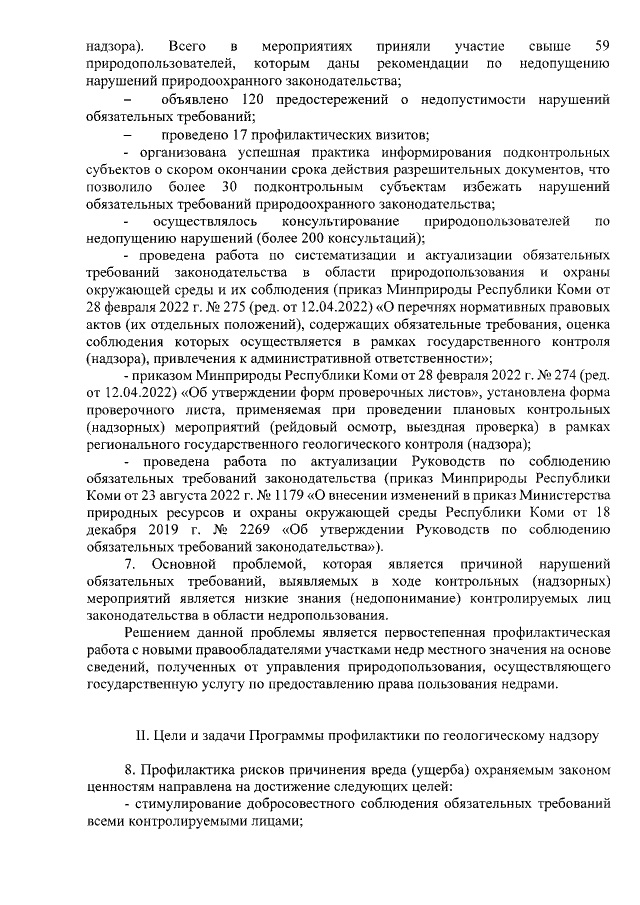 надзора). Всего в мероприятиях приняли участие свыше 59 природопользователей, которым даны рекомендации по недопущению нарушений природоохранного законодательства;

– объявлено 120 предостережений о недопустимости нарушений обязательных требований;

– проведено 17 профилактических визитов;

- организована успешная практика информирования подконтрольных субъектов о скором окончании срока действия разрешительных документов, что позволило более 30 подконтрольным субъектам избежать нарушений обязательных требований природоохранного законодательства;

- осуществлялось консультирование природопользователей по недопущению нарушений (более 200 консультаций);

- проведена работа по систематизации и актуализации обязательных требований законодательства в области природопользования и охраны окружающей среды и их соблюдения (приказ Минприроды Республики Коми от 28 февраля 2022 г. № 275 (ред. от 12.04.2022) «О перечнях нормативных правовых актов (их отдельных положений), содержащих обязательные требования, оценка соблюдения которых осуществляется в рамках государственного контроля (надзора), привлечения к административной ответственности»;

- приказом Минприроды Республики Коми от 28 февраля 2022 г. № 274 (ред. от 12.04.2022) «Об утверждении форм проверочных листов», установлена форма проверочного листа, применяемая при проведении плановых контрольных (надзорных) мероприятий (рейдовый осмотр, выездная проверка) в рамках регионального государственного геологического контроля (надзора);

- проведена работа по актуализации Руководств по соблюдению обязательных требований законодательства (приказ Минприроды Республики Коми от 23 августа 2022 г. № 1179 «О внесении изменений в приказ Министерства природных ресурсов и охраны окружающей среды Республики Коми от 18 декабря 2019 г. № 2269 «Об утверждении Руководств по соблюдению обязательных требований законодательства»).

7. Основной проблемой, которая является причиной нарушений обязательных требований, выявляемых в ходе контрольных (надзорных) мероприятий является низкие знания (недопонимание) контролируемых лиц законодательства в области недропользования.

Решением данной проблемы является первостепенная профилактическая работа с новыми правообладателями участками недр местного значения на основе сведений, полученных от управления природопользования, осуществляющего государственную услугу по предоставлению права пользования недрами.

II. Цели и задачи Программы профилактики по геологическому надзору

8. Профилактика рисков причинения вреда (ущерба) охраняемым законом ценностям направлена на достижение следующих целей:

- стимулирование добросовестного соблюдения обязательных требований всеми контролируемыми лицами;